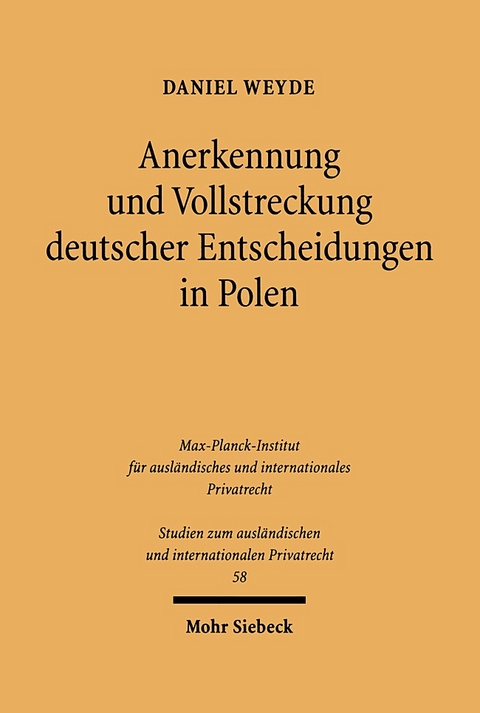 DANIEL WEYDE

Anerkennung und Vollstreckung deutscher Entscheidungen in Polen

Max-Planck-Institut für ausländisches und internationales Privatrecht

Studien zum ausländischen und internationalen Privatrecht
58

Mohr Siebeck